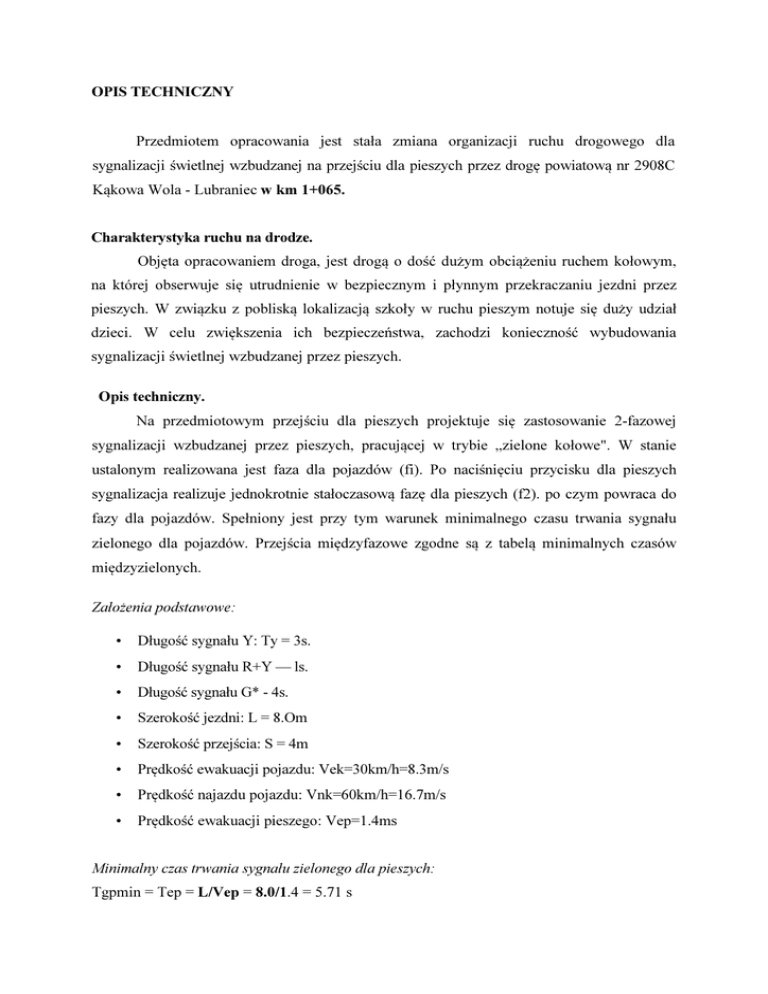 OPIS TECHNICZNY

Przedmiotem opracowania jest stała zmiana organizacji ruchu drogowego dla sygnalizacji świetlnej wzbudzanej na przejściu dla pieszych przez drogę powiatową nr 2908C Kąkowa Wola - Lubraniec w km 1+065.

Charakterystyka ruchu na drodze.
Objęta opracowaniem droga, jest drogą o dość dużym obciążeniu ruchem kołowym, na której obserwuje się utrudnienie w bezpiecznym i płynnym przekraczaniu jezdni przez pieszych. W związku z pobliską lokalizacją szkoły w ruchu pieszym notuje się duży udział dzieci. W celu zwiększenia ich bezpieczeństwa, zachodzi konieczność wybudowania sygnalizacji świetlnej wzbudzanej przez pieszych.

Opis techniczny.
Na przedmiotowym przejściu dla pieszych projektuje się zastosowanie 2-fazowej sygnalizacji wzbudzanej przez pieszych, pracującej w trybie „zielone kołowe". W stanie ustalonym realizowana jest faza dla pojazdów (fi). Po naciśnięciu przycisku dla pieszych sygnalizacja realizuje jednokrotnie stałoczasową fazę dla pieszych (f2). po czym powraca do fazy dla pojazdów. Spełniony jest przy tym warunek minimalnego czasu trwania sygnału zielonego dla pojazdów. Przejścia międzyfazowe zgodne są z tabelą minimalnych czasów międzyzielonych.

Założenia podstawowe:

• Długość sygnału Y: Ty = 3s.
• Długość sygnału R+Y — ls.
• Długość sygnału G* - 4s.
• Szerokość jezdni: L = 8.Om
• Szerokość przejścia: S = 4m
• Prędkość ewakuacji pojazdu: Vek=30km/h=8.3m/s
• Prędkość najazdu pojazdu: Vnk=60km/h=16.7m/s
• Prędkość ewakuacji pieszego: Vep=1.4ms

Minimalny czas trwania sygnału zielonego dla pieszych:
Tgpmin = Tep = L/Vep = 8.0/1.4 = 5.71 s